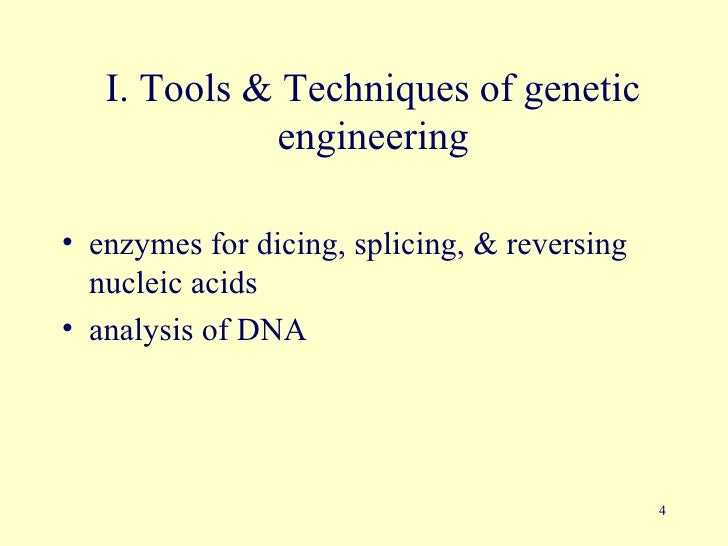 I. Tools & Techniques of genetic engineering

• enzymes for dicing, splicing, & reversing nucleic acids
• analysis of DNA

4